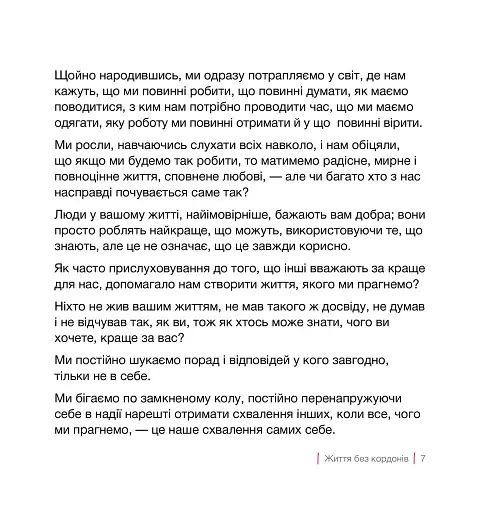 Щойно народившись, ми одразу потрапляємо у світ, де нам кажуть, що ми повинні робити, що повинні думати, як маємо поводитися, з ким нам потрібно проводити час, що ми маємо одягати, яку роботу ми повинні отримати й у що повинні вірити.

Ми росли, навчаючись слухати всіх навколо, і нам обіцяли, що якщо ми будемо так робити, то матимемо радісне, мирне і повноцінне життя, сповнене любові, — але чи багато хто з нас насправді почувається саме так?

Люди у вашому житті, найімовірніше, бажають вам добра; вони просто роблять найкраще, що можуть, використовуючи те, що знають, але це не означає, що це завжди корисно.

Як часто прислуховування до того, що інші вважають за краще для нас, допомагало нам створити життя, якого ми прагнемо?

Ніхто не жив вашим життям, не мав такого ж досвіду, не думав і не відчував так, як ви, тож як хтось може знати, чого ви хочете, краще за вас?

Ми постійно шукаємо порад і відповідей у кого завгодно, тільки не в себе.

Ми бігаємо по замкненому колу, постійно перенапружуючи себе в надії нарешті отримати схвалення інших, коли все, чого ми прагнемо, — це наше схвалення самих себе.

Життя без кордонів | 7